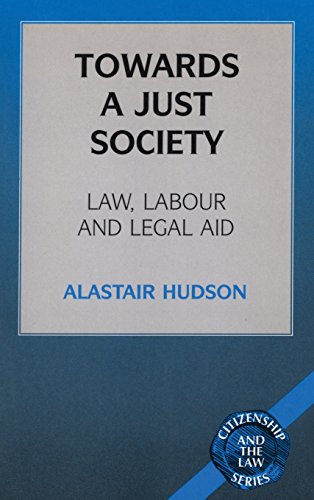 TOWARDS A JUST SOCIETY

LAW, LABOUR AND LEGAL AID

ALASTAIR HUDSON

CITIZENSHIP AND THE LAW SERIES